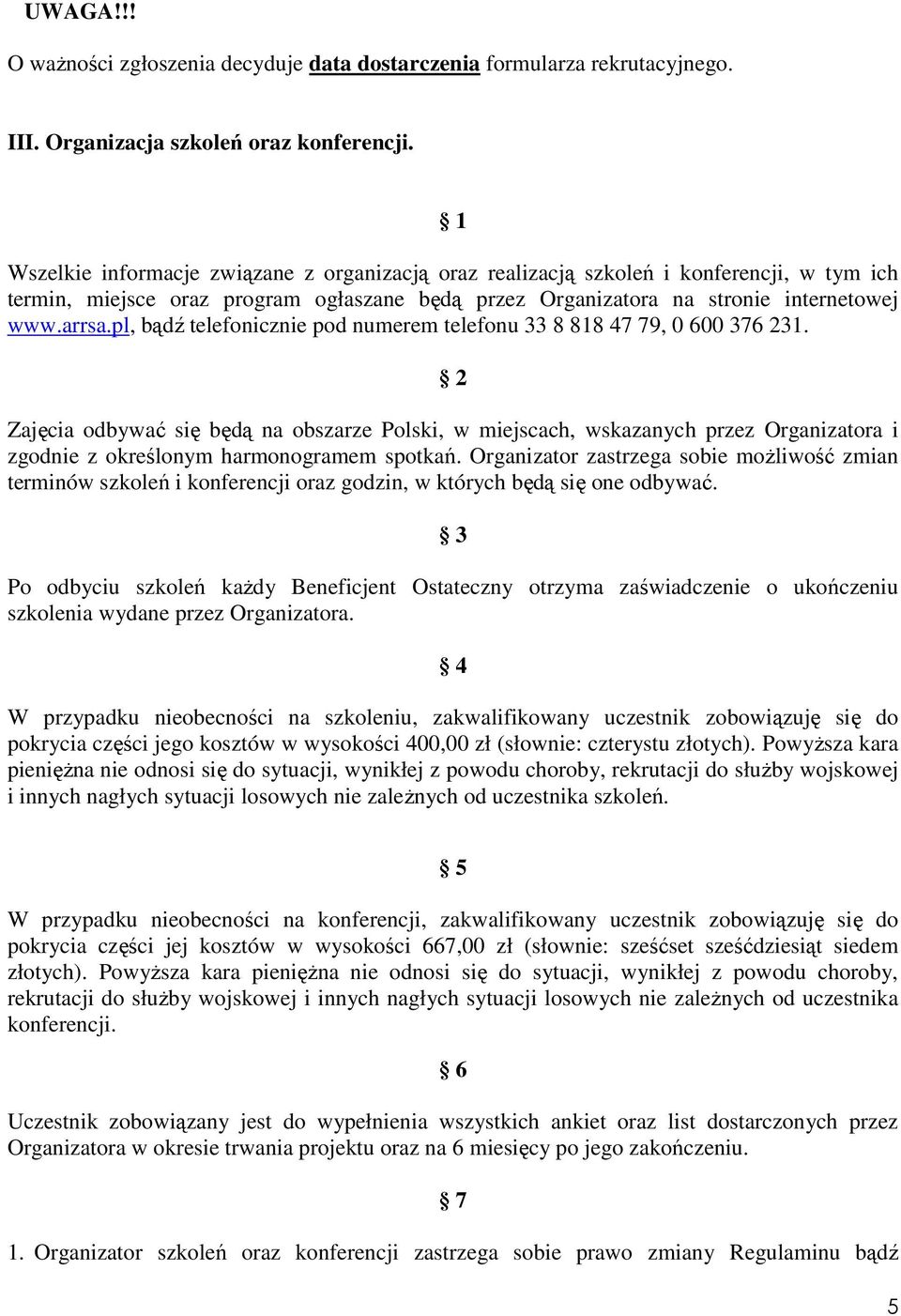 UWAGA!!!

O ważności zgłoszenia decyduje data dostarczenia formularza rekrutacyjnego.

III. Organizacja szkoleń oraz konferencji.

§ 1

Wszelkie informacje związane z organizacją oraz realizacją szkoleń i konferencji, w tym ich termin, miejsce oraz program ogłaszane będą przez Organizatora na stronie internetowej www.arrsa.pl, bądź telefonicznie pod numerem telefonu 33 8 818 47 79, 0 600 376 231.

§ 2

Zajęcia odbywać się będą na obszarze Polski, w miejscach, wskazanych przez Organizatora i zgodnie z określonym harmonogramem spotkań. Organizator zastrzega sobie możliwość zmian terminów szkoleń i konferencji oraz godzin, w których będą się one odbywać.

§ 3

Po odbyciu szkoleń każdy Beneficjent Ostateczny otrzyma zaświadczenie o ukończeniu szkolenia wydane przez Organizatora.

§ 4

W przypadku nieobecności na szkoleniu, zakwalifikowany uczestnik zobowiązuję się do pokrycia części jego kosztów w wysokości 400,00 zł (słownie: czterystu złotych). Powyższa kara pieniężna nie odnosi się do sytuacji, wynikłej z powodu choroby, rekrutacji do służby wojskowej i innych nagłych sytuacji losowych nie zależnych od uczestnika szkoleń.

§ 5

W przypadku nieobecności na konferencji, zakwalifikowany uczestnik zobowiązuję się do pokrycia części jej kosztów w wysokości 667,00 zł (słownie: sześćset sześćdziesiąt siedem złotych). Powyższa kara pieniężna nie odnosi się do sytuacji, wynikłej z powodu choroby, rekrutacji do służby wojskowej i innych nagłych sytuacji losowych nie zależnych od uczestnika konferencji.

§ 6

Uczestnik zobowiązany jest do wypełnienia wszystkich ankiet oraz list dostarczonych przez Organizatora w okresie trwania projektu oraz na 6 miesięcy po jego zakończeniu.

§ 7

1. Organizator szkoleń oraz konferencji zastrzega sobie prawo zmiany Regulaminu bądź

5